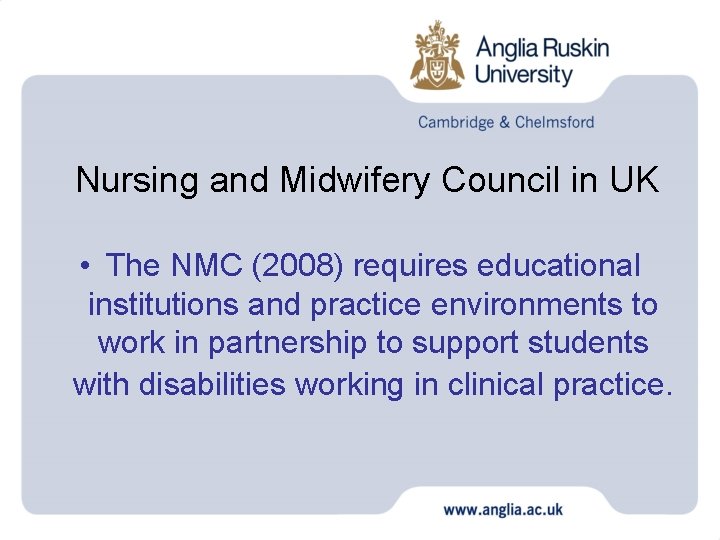 Anglia Ruskin University

Cambridge & Chelmsford

Nursing and Midwifery Council in UK

• The NMC (2008) requires educational institutions and practice environments to work in partnership to support students with disabilities working in clinical practice.

www.anglia.ac.uk